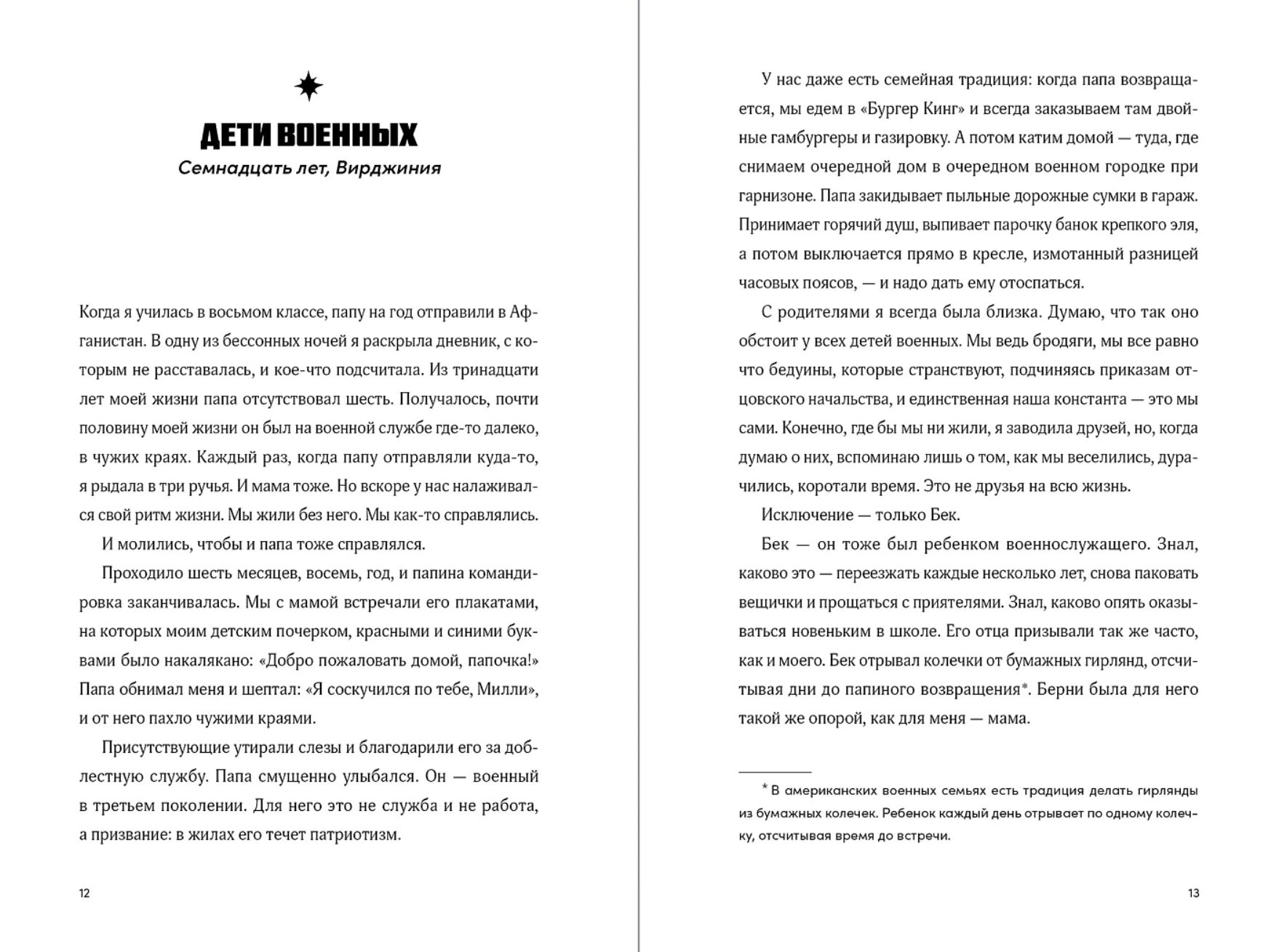 ДЕТИ ВОЕННЫХ
Семнадцать лет, Вирджиния

Когда я училась в восьмом классе, папу на год отправили в Афганистан. В одну из бессонных ночей я раскрыла дневник, с которым не расставалась, и кое-что подсчитала. Из тринадцати лет моей жизни папа отсутствовал шесть. Получалось, почти половину моей жизни он был на военной службе где-то далеко, в чужих краях. Каждый раз, когда папу отправляли куда-то, я рыдала в три ручья. И мама тоже. Но вскоре у нас налаживался свой ритм жизни. Мы жили без него. Мы как-то справлялись.

И молились, чтобы и папа тоже справлялся.

Проходило шесть месяцев, восемь, год, и папина командировка заканчивалась. Мы с мамой встречали его плакатами, на которых моим детским почерком, красными и синими буквами было накалякано: «Добро пожаловать домой, папочка!» Папа обнимал меня и шептал: «Я соскучился по тебе, Милли», и от него пахло чужими краями.

Присутствующие утирали слезы и благодарили его за доблестную службу. Папа смущенно улыбался. Он — военный в третьем поколении. Для него это не служба и не работа, а призвание: в жилах его течет патриотизм.

12

У нас даже есть семейная традиция: когда папа возвращается, мы едем в «Бургер Кинг» и всегда заказываем там двойные гамбургеры и газировку. А потом катим домой — туда, где снимаем очередной дом в очередном военном городке при гарнизоне. Папа закидывает пыльные дорожные сумки в гараж. Принимает горячий душ, выпивает парочку банок крепкого эля, а потом выключается прямо в кресле, измотанный разницей часовых поясов, — и надо дать ему отоспаться.

С родителями я всегда была близка. Думаю, что так оно обстоит у всех детей военных. Мы ведь бродяги, мы все равно что бедуины, которые странствуют, подчиняясь приказам отцовского начальства, и единственная наша константа — это мы сами. Конечно, где бы мы ни жили, я заводила друзей, но, когда думаю о них, вспоминаю лишь о том, как мы веселились, дурачились, коротали время. Это не друзья на всю жизнь.

Исключение — только Бек.

Бек — он тоже был ребенком военнослужащего. Знал, каково это — переезжать каждые несколько лет, снова паковать вещички и прощаться с приятелями. Знал, каково опять оказываться новеньким в школе. Его отца призывали так же часто, как и моего. Бек отрывал колечки от бумажных гирлянд, отсчитывая дни до папиного возвращения*. Берни была для него такой же опорой, как для меня — мама.

* В американских военных семьях есть традиция делать гирлянды из бумажных колечек. Ребенок каждый день отрывает по одному колечку, отсчитывая время до встречи.

13